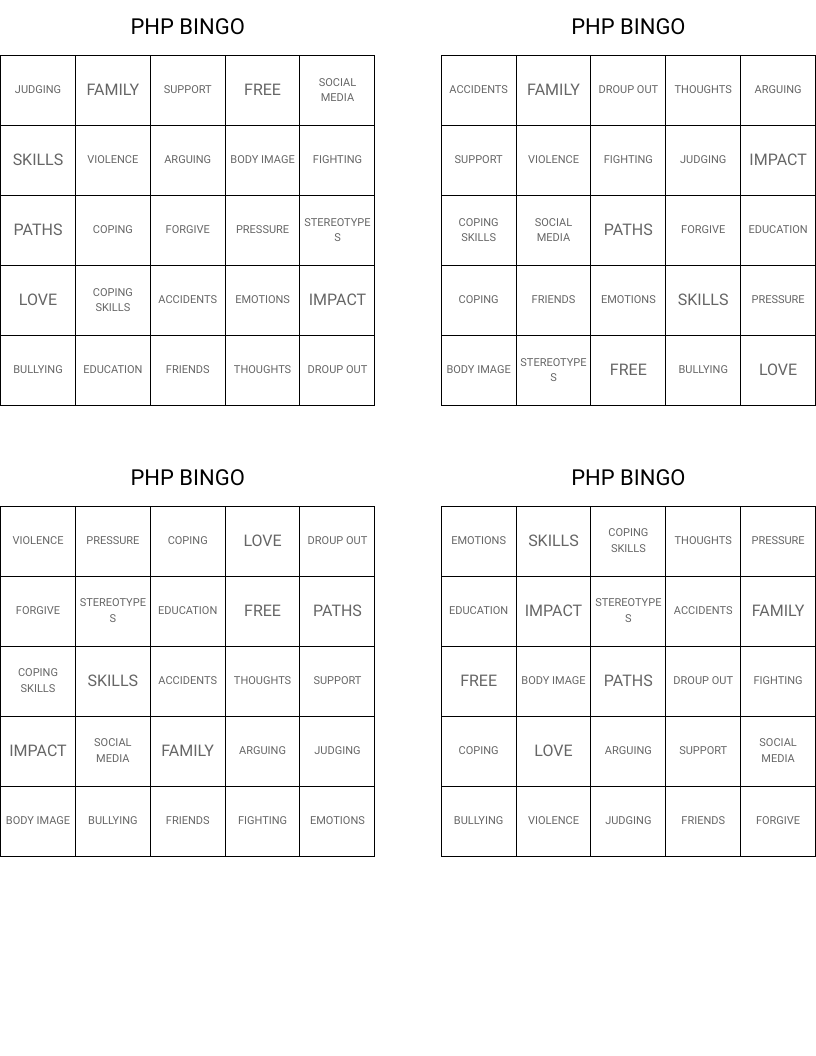 PHP BINGO

| JUDGING | FAMILY | SUPPORT | FREE | SOCIAL MEDIA |
|---|---|---|---|---|
| SKILLS | VIOLENCE | ARGUING | BODY IMAGE | FIGHTING |
| PATHS | COPING | FORGIVE | PRESSURE | STEREOTYPES |
| LOVE | COPING SKILLS | ACCIDENTS | EMOTIONS | IMPACT |
| BULLYING | EDUCATION | FRIENDS | THOUGHTS | DROUP OUT |

PHP BINGO

| ACCIDENTS | FAMILY | DROUP OUT | THOUGHTS | ARGUING |
|---|---|---|---|---|
| SUPPORT | VIOLENCE | FIGHTING | JUDGING | IMPACT |
| COPING SKILLS | SOCIAL MEDIA | PATHS | FORGIVE | EDUCATION |
| COPING | FRIENDS | EMOTIONS | SKILLS | PRESSURE |
| BODY IMAGE | STEREOTYPES | FREE | BULLYING | LOVE |

PHP BINGO

| VIOLENCE | PRESSURE | COPING | LOVE | DROUP OUT |
|---|---|---|---|---|
| FORGIVE | STEREOTYPES | EDUCATION | FREE | PATHS |
| COPING SKILLS | SKILLS | ACCIDENTS | THOUGHTS | SUPPORT |
| IMPACT | SOCIAL MEDIA | FAMILY | ARGUING | JUDGING |
| BODY IMAGE | BULLYING | FRIENDS | FIGHTING | EMOTIONS |

PHP BINGO

| EMOTIONS | SKILLS | COPING SKILLS | THOUGHTS | PRESSURE |
|---|---|---|---|---|
| EDUCATION | IMPACT | STEREOTYPES | ACCIDENTS | FAMILY |
| FREE | BODY IMAGE | PATHS | DROUP OUT | FIGHTING |
| COPING | LOVE | ARGUING | SUPPORT | SOCIAL MEDIA |
| BULLYING | VIOLENCE | JUDGING | FRIENDS | FORGIVE |